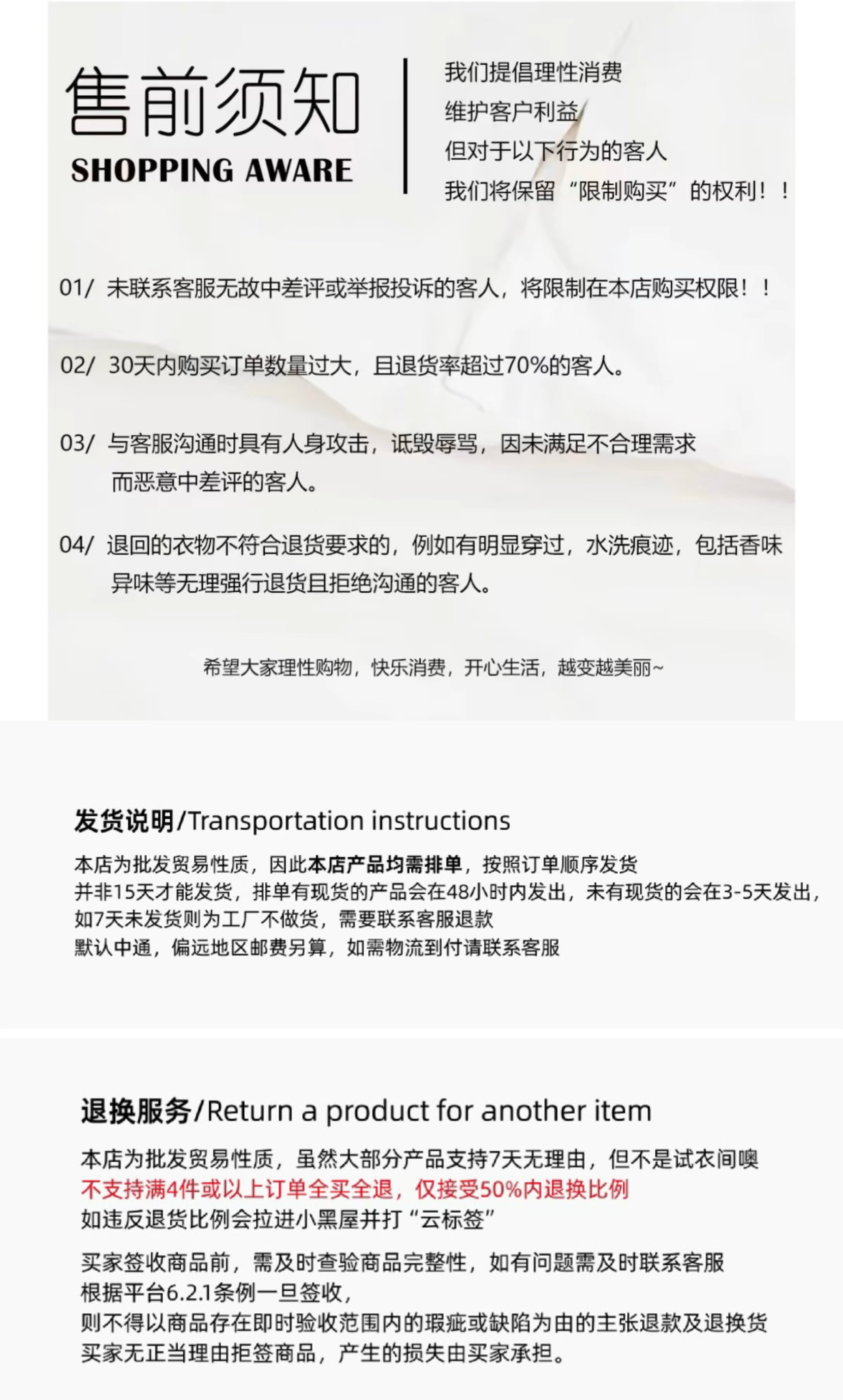 售前须知
SHOPPING AWARE

我们提倡理性消费
维护客户利益
但对于以下行为的客人
我们将保留“限制购买”的权利！！

01/ 未联系客服无故中差评或举报投诉的客人，将限制在本店购买权限！！

02/ 30天内购买订单数量过大，且退货率超过70%的客人。

03/ 与客服沟通时具有人身攻击，诋毁辱骂，因未满足不合理需求而恶意中差评的客人。

04/ 退回的衣物不符合退货要求的，例如有明显穿过，水洗痕迹，包括香味异味等无理强行退货且拒绝沟通的客人。

希望大家理性购物，快乐消费，开心生活，越变越美丽~

发货说明/Transportation instructions

本店为批发贸易性质，因此本店产品均需排单，按照订单顺序发货
并非15天才能发货，排单有现货的产品会在48小时内发出，未有现货的会在3-5天发出，
如7天未发货则为工厂不做货，需要联系客服退款
默认中通，偏远地区邮费另算，如需物流到付请联系客服

退换服务/Return a product for another item

本店为批发贸易性质，虽然大部分产品支持7天无理由，但不是试衣间噢
不支持满4件或以上订单全买全退，仅接受50%内退换比例
如违反退货比例会拉进小黑屋并打“云标签”

买家签收商品前，需及时查验商品完整性，如有问题需及时联系客服
根据平台6.2.1条例一旦签收，
则不得以商品存在即时验收范围内的瑕疵或缺陷为由的主张退款及退换货
买家无正当理由拒签商品，产生的损失由买家承担。